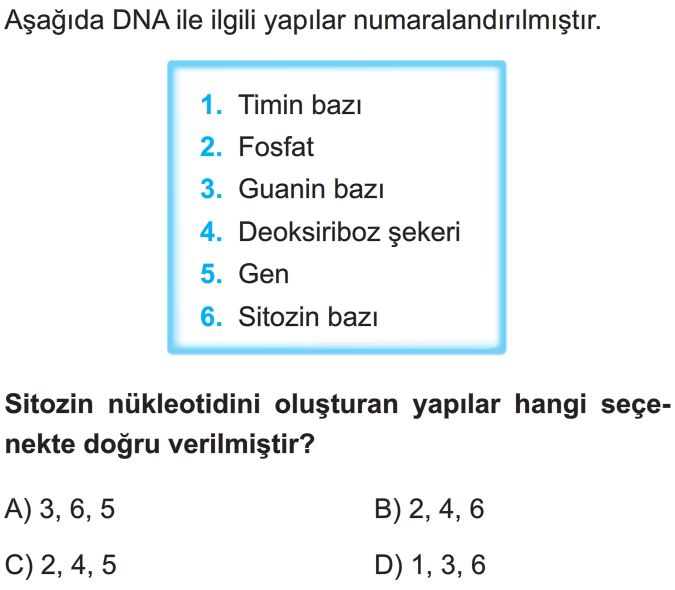 Aşağıda DNA ile ilgili yapılar numaralandırılmıştır.

1. Timin bazı
2. Fosfat
3. Guanin bazı
4. Deoksiriboz şekeri
5. Gen
6. Sitozin bazı

Sitozin nükleotidini oluşturan yapılar hangi seçenekte doğru verilmiştir?

A) 3, 6, 5
B) 2, 4, 6
C) 2, 4, 5
D) 1, 3, 6